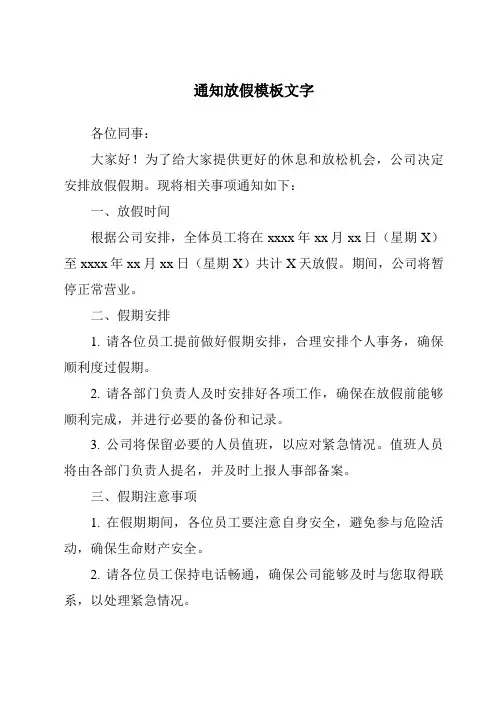 通知放假模板文字

各位同事：

大家好！为了给大家提供更好的休息和放松机会，公司决定安排放假假期。现将相关事项通知如下：

一、放假时间

根据公司安排，全体员工将在 xxxx 年 xx 月 xx 日（星期 X）至 xxxx 年 xx 月 xx 日（星期 X）共计 X 天放假。期间，公司将暂停正常营业。

二、假期安排

1. 请各位员工提前做好假期安排，合理安排个人事务，确保顺利度过假期。

2. 请各部门负责人及时安排好各项工作，确保在放假前能够顺利完成，并进行必要的备份和记录。

3. 公司将保留必要的人员值班，以应对紧急情况。值班人员将由各部门负责人提名，并及时上报人事部备案。

三、假期注意事项

1. 在假期期间，各位员工要注意自身安全，避免参与危险活动，确保生命财产安全。

2. 请各位员工保持电话畅通，确保公司能够及时与您取得联系，以处理紧急情况。